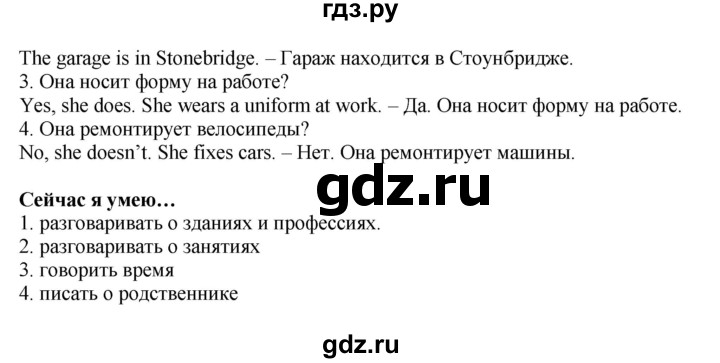 гдз.ру

The garage is in Stonebridge. – Гараж находится в Стоунбридже.
3. Она носит форму на работе?
Yes, she does. She wears a uniform at work. – Да. Она носит форму на работе.
4. Она ремонтирует велосипеды?
No, she doesn't. She fixes cars. – Нет. Она ремонтирует машины.

gdz.ru

**Сейчас я умею…**
1. разговаривать о зданиях и профессиях.
2. разговаривать о занятиях
3. говорить время
4. писать о родственнике

gdz.ru